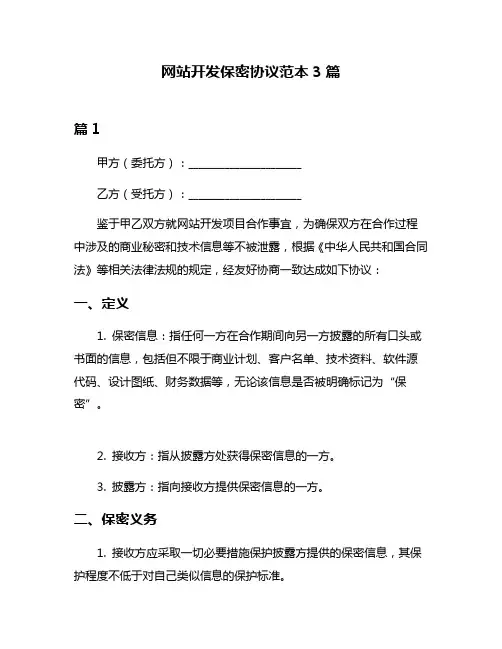 网站开发保密协议范本 3 篇

篇 1

甲方（委托方）：____________________

乙方（受托方）：____________________

鉴于甲乙双方就网站开发项目合作事宜，为确保双方在合作过程中涉及的商业秘密和技术信息等不被泄露，根据《中华人民共和国合同法》等相关法律法规的规定，经友好协商一致达成如下协议：

一、定义

1. 保密信息：指任何一方在合作期间向另一方披露的所有口头或书面的信息，包括但不限于商业计划、客户名单、技术资料、软件源代码、设计图纸、财务数据等，无论该信息是否被明确标记为“保密”。

2. 接收方：指从披露方处获得保密信息的一方。

3. 披露方：指向接收方提供保密信息的一方。

二、保密义务

1. 接收方应采取一切必要措施保护披露方提供的保密信息，其保护程度不低于对自己类似信息的保护标准。